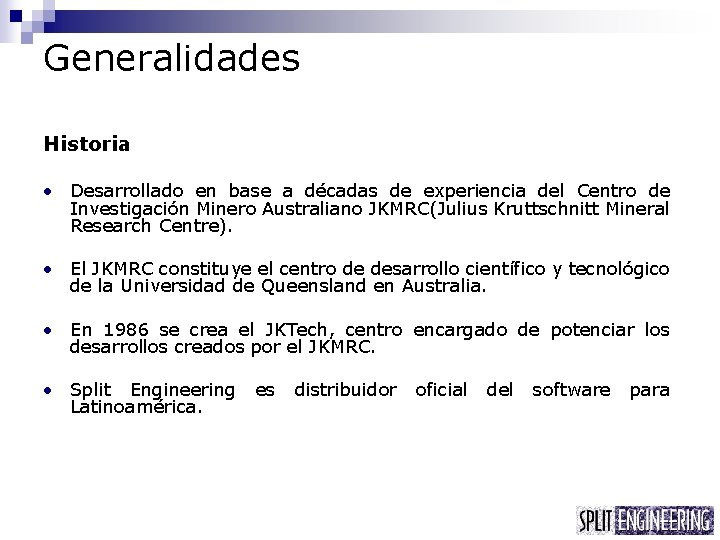 Generalidades

Historia

• Desarrollado en base a décadas de experiencia del Centro de Investigación Minero Australiano JKMRC(Julius Kruttschnitt Mineral Research Centre).

• El JKMRC constituye el centro de desarrollo científico y tecnológico de la Universidad de Queensland en Australia.

• En 1986 se crea el JKTech, centro encargado de potenciar los desarrollos creados por el JKMRC.

• Split Engineering es distribuidor oficial del software para Latinoamérica.

SPLIT ENGINEERING